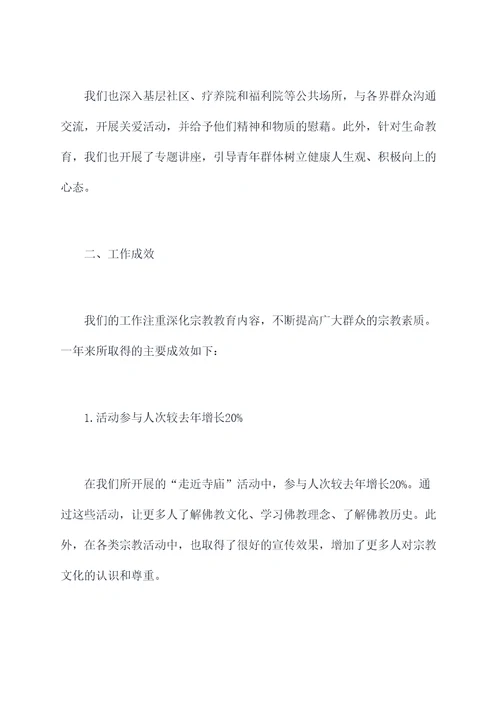 我们也深入基层社区、疗养院和福利院等公共场所，与各界群众沟通交流，开展关爱活动，并给予他们精神和物质的慰藉。此外，针对生命教育，我们也开展了专题讲座，引导青年群体树立健康人生观、积极向上的心态。

二、工作成效

我们的工作注重深化宗教教育内容，不断提高广大群众的宗教素质。一年来所取得的主要成效如下：

1.活动参与人次较去年增长20%

在我们所开展的“走近寺庙”活动中，参与人次较去年增长20%。通过这些活动，让更多人了解佛教文化、学习佛教理念、了解佛教历史。此外，在各类宗教活动中，也取得了很好的宣传效果，增加了更多人对宗教文化的认识和尊重。